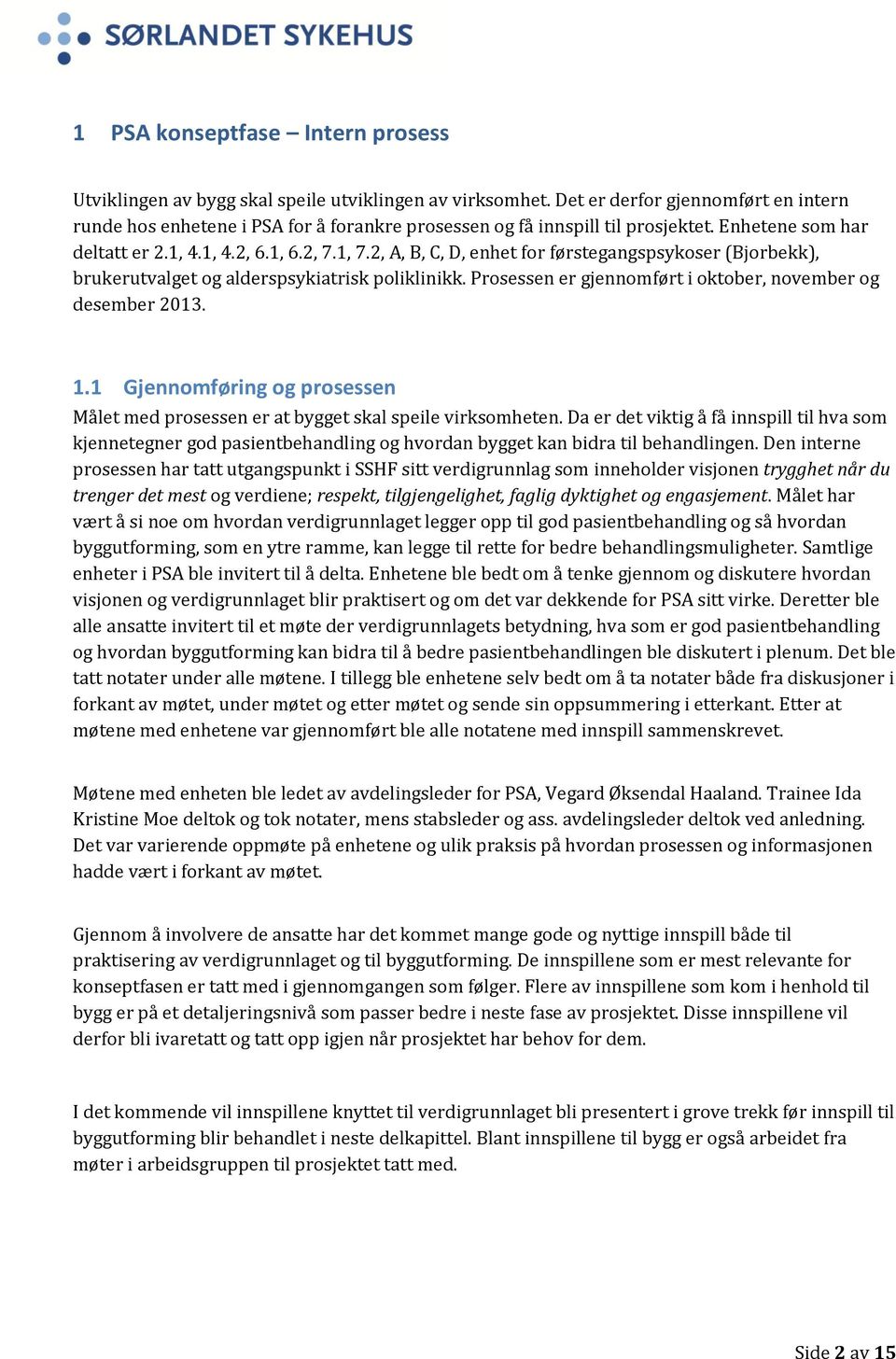 SØRLANDET SYKEHUS

1 PSA konseptfase – Intern prosess

Utviklingen av bygg skal speile utviklingen av virksomhet. Det er derfor gjennomført en intern runde hos enhetene i PSA for å forankre prosessen og få innspill til prosjektet. Enhetene som har deltatt er 2.1, 4.1, 4.2, 6.1, 6.2, 7.1, 7.2, A, B, C, D, enhet for førstegangspsykoser (Bjorbekk), brukerutvalget og alderspsykiatrisk poliklinikk. Prosessen er gjennomført i oktober, november og desember 2013.

1.1 Gjennomføring og prosessen

Målet med prosessen er at bygget skal speile virksomheten. Da er det viktig å få innspill til hva som kjennetegner god pasientbehandling og hvordan bygget kan bidra til behandlingen. Den interne prosessen har tatt utgangspunkt i SSHF sitt verdigrunnlag som inneholder visjonen trygghet når du trenger det mest og verdiene; respekt, tilgjengelighet, faglig dyktighet og engasjement. Målet har vært å si noe om hvordan verdigrunnlaget legger opp til god pasientbehandling og så hvordan byggutforming, som en ytre ramme, kan legge til rette for bedre behandlingsmuligheter. Samtlige enheter i PSA ble invitert til å delta. Enhetene ble bedt om å tenke gjennom og diskutere hvordan visjonen og verdigrunnlaget blir praktisert og om det var dekkende for PSA sitt virke. Deretter ble alle ansatte invitert til et møte der verdigrunnlagets betydning, hva som er god pasientbehandling og hvordan byggutforming kan bidra til å bedre pasientbehandlingen ble diskutert i plenum. Det ble tatt notater under alle møtene. I tillegg ble enhetene selv bedt om å ta notater både fra diskusjoner i forkant av møtet, under møtet og etter møtet og sende sin oppsummering i etterkant. Etter at møtene med enhetene var gjennomført ble alle notatene med innspill sammenskrevet.

Møtene med enheten ble ledet av avdelingsleder for PSA, Vegard Øksendal Haaland. Trainee Ida Kristine Moe deltok og tok notater, mens stabsleder og ass. avdelingsleder deltok ved anledning. Det var varierende oppmøte på enhetene og ulik praksis på hvordan prosessen og informasjonen hadde vært i forkant av møtet.

Gjennom å involvere de ansatte har det kommet mange gode og nyttige innspill både til praktisering av verdigrunnlaget og til byggutforming. De innspillene som er mest relevante for konseptfasen er tatt med i gjennomgangen som følger. Flere av innspillene som kom i henhold til bygg er på et detaljeringsnivå som passer bedre i neste fase av prosjektet. Disse innspillene vil derfor bli ivaretatt og tatt opp igjen når prosjektet har behov for dem.

I det kommende vil innspillene knyttet til verdigrunnlaget bli presentert i grove trekk før innspill til byggutforming blir behandlet i neste delkapittel. Blant innspillene til bygg er også arbeidet fra møter i arbeidsgruppen til prosjektet tatt med.

Side 2 av 15